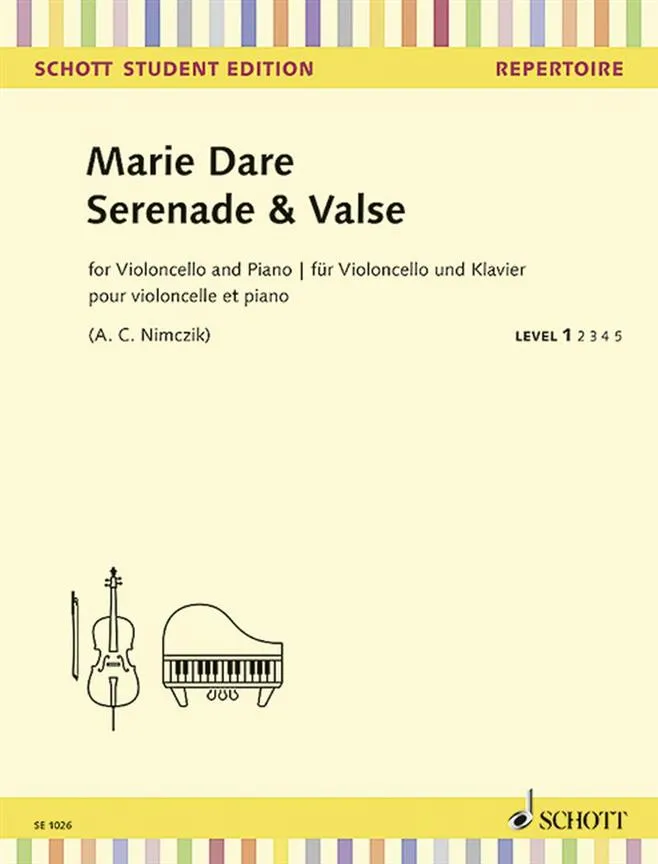 SCHOTT STUDENT EDITION

REPERTOIRE

Marie Dare
Serenade & Valse

for Violoncello and Piano | für Violoncello und Klavier
pour violoncelle et piano

(A. C. Nimczik)

LEVEL 1 2 3 4 5

SE 1026

SCHOTT